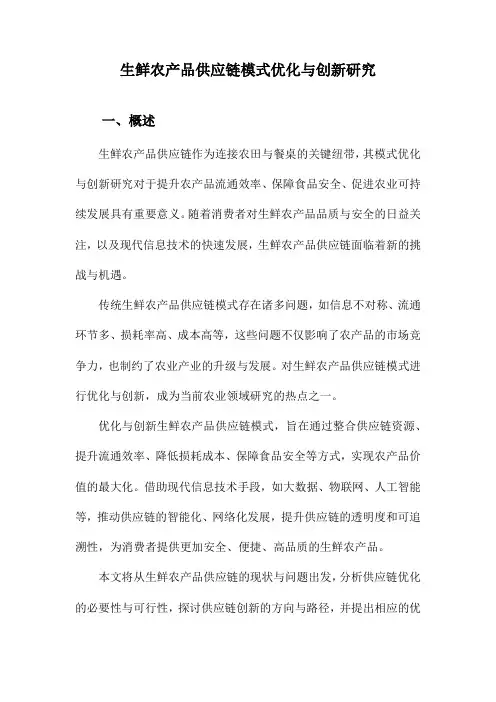 生鲜农产品供应链模式优化与创新研究

一、概述

生鲜农产品供应链作为连接农田与餐桌的关键纽带，其模式优化与创新研究对于提升农产品流通效率、保障食品安全、促进农业可持续发展具有重要意义。随着消费者对生鲜农产品品质与安全的日益关注，以及现代信息技术的快速发展，生鲜农产品供应链面临着新的挑战与机遇。

传统生鲜农产品供应链模式存在诸多问题，如信息不对称、流通环节多、损耗率高、成本高等，这些问题不仅影响了农产品的市场竞争力，也制约了农业产业的升级与发展。对生鲜农产品供应链模式进行优化与创新，成为当前农业领域研究的热点之一。

优化与创新生鲜农产品供应链模式，旨在通过整合供应链资源、提升流通效率、降低损耗成本、保障食品安全等方式，实现农产品价值的最大化。借助现代信息技术手段，如大数据、物联网、人工智能等，推动供应链的智能化、网络化发展，提升供应链的透明度和可追溯性，为消费者提供更加安全、便捷、高品质的生鲜农产品。

本文将从生鲜农产品供应链的现状与问题出发，分析供应链优化的必要性与可行性，探讨供应链创新的方向与路径，并提出相应的优